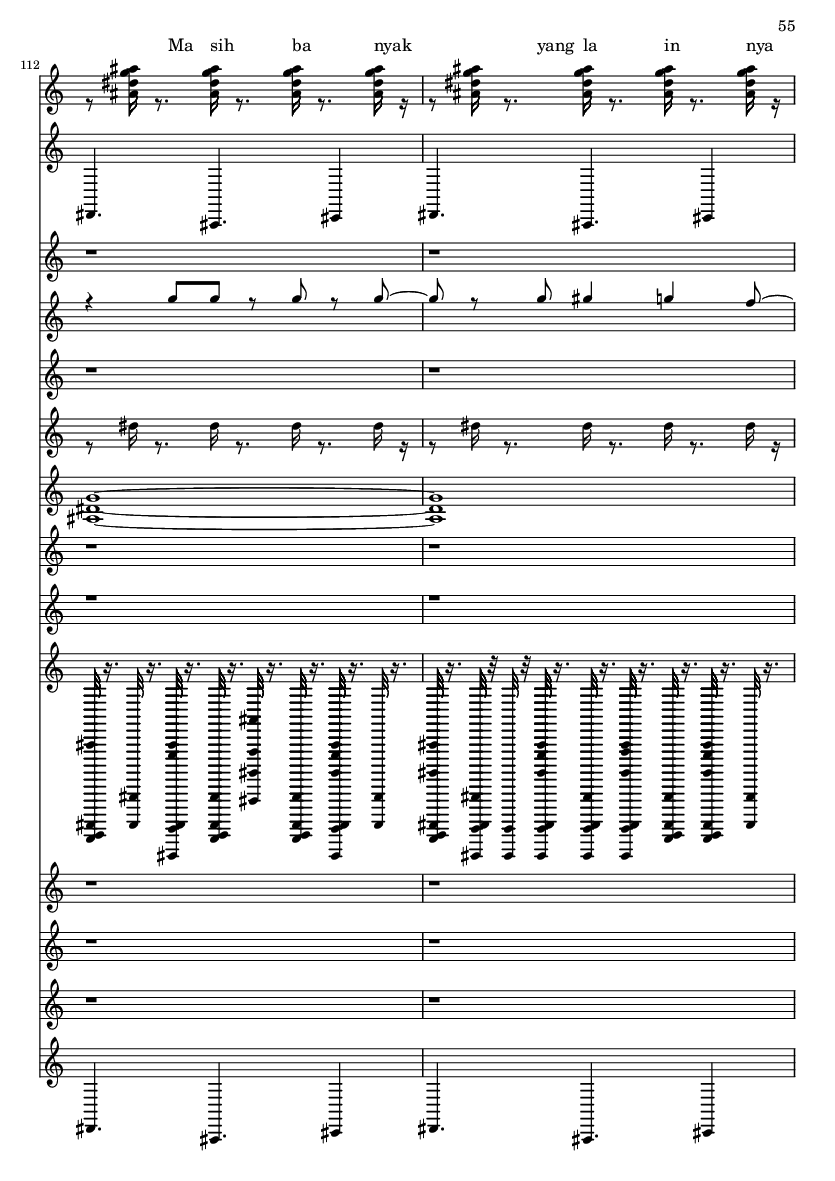 55

Ma sih ba nyak yang la in nya

112